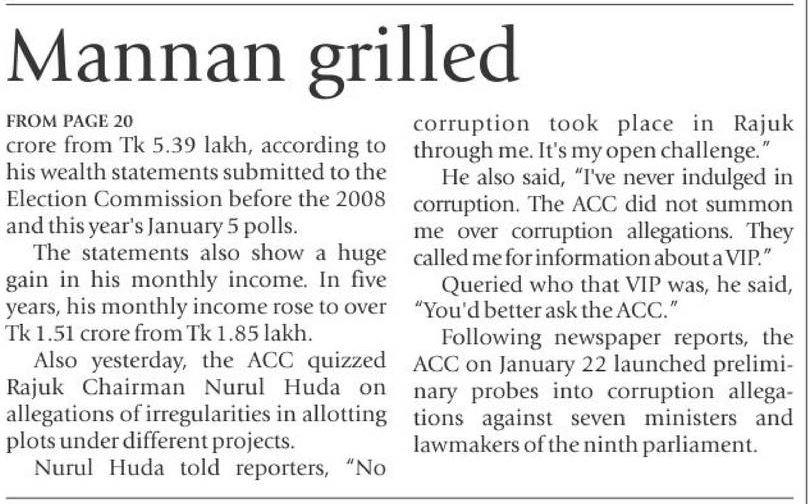 Mannan grilled

FROM PAGE 20

crore from Tk 5.39 lakh, according to his wealth statements submitted to the Election Commission before the 2008 and this year's January 5 polls.

The statements also show a huge gain in his monthly income. In five years, his monthly income rose to over Tk 1.51 crore from Tk 1.85 lakh.

Also yesterday, the ACC quizzed Rajuk Chairman Nurul Huda on allegations of irregularities in allotting plots under different projects.

Nurul Huda told reporters, "No corruption took place in Rajuk through me. It's my open challenge."

He also said, "I've never indulged in corruption. The ACC did not summon me over corruption allegations. They called me for information about a VIP."

Queried who that VIP was, he said, "You'd better ask the ACC."

Following newspaper reports, the ACC on January 22 launched preliminary probes into corruption allegations against seven ministers and lawmakers of the ninth parliament.